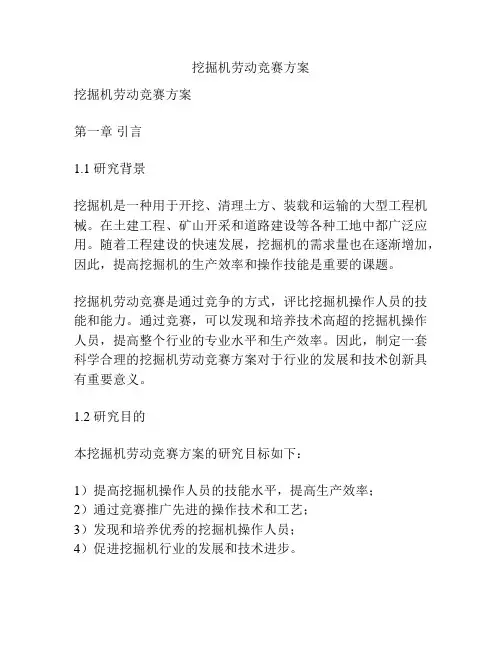 挖掘机劳动竞赛方案

挖掘机劳动竞赛方案

第一章 引言

1.1 研究背景

挖掘机是一种用于开挖、清理土方、装载和运输的大型工程机械。在土建工程、矿山开采和道路建设等各种工地中都广泛应用。随着工程建设的快速发展，挖掘机的需求量也在逐渐增加，因此，提高挖掘机的生产效率和操作技能是重要的课题。

挖掘机劳动竞赛是通过竞争的方式，评比挖掘机操作人员的技能和能力。通过竞赛，可以发现和培养技术高超的挖掘机操作人员，提高整个行业的专业水平和生产效率。因此，制定一套科学合理的挖掘机劳动竞赛方案对于行业的发展和技术创新具有重要意义。

1.2 研究目的

本挖掘机劳动竞赛方案的研究目标如下：

1）提高挖掘机操作人员的技能水平，提高生产效率；
2）通过竞赛推广先进的操作技术和工艺；
3）发现和培养优秀的挖掘机操作人员；
4）促进挖掘机行业的发展和技术进步。